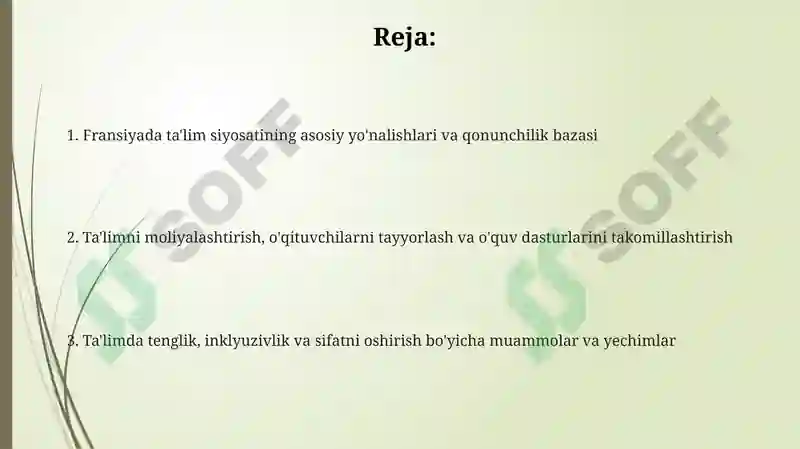 Reja:

1. Fransiyada ta'lim siyosatining asosiy yo'nalishlari va qonunchilik bazasi

2. Ta'limni moliyalashtirish, o'qituvchilarni tayyorlash va o'quv dasturlarini takomillashtirish

3. Ta'limda tenglik, inklyuzivlik va sifatni oshirish bo'yicha muammolar va yechimlar

SOFF

SOFF